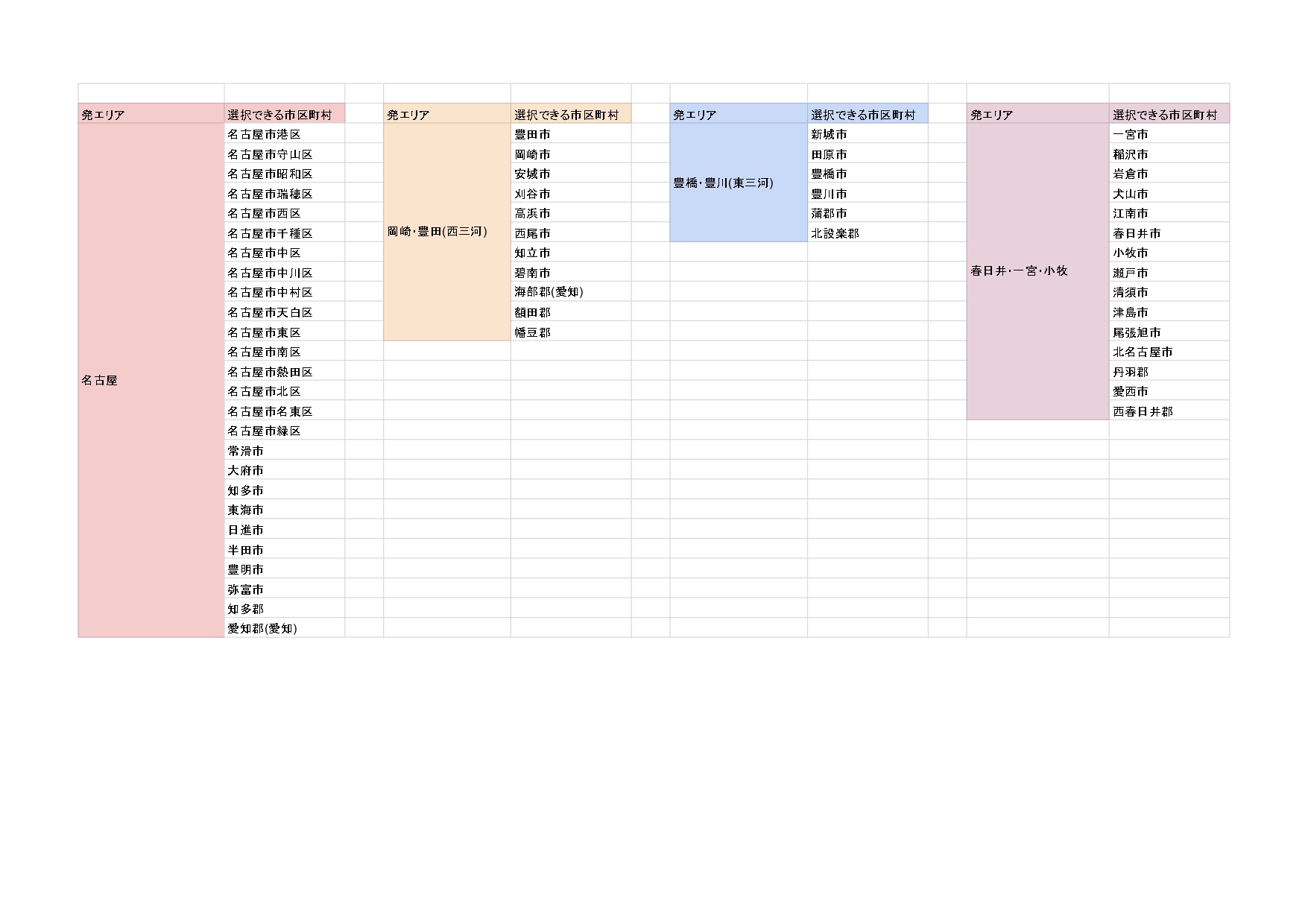 | 発エリア | 選択できる市区町村 |
|---|---|
| 名古屋 | 名古屋市港区 |
| | 名古屋市守山区 |
| | 名古屋市昭和区 |
| | 名古屋市瑞穂区 |
| | 名古屋市西区 |
| | 名古屋市千種区 |
| | 名古屋市中区 |
| | 名古屋市中川区 |
| | 名古屋市中村区 |
| | 名古屋市天白区 |
| | 名古屋市東区 |
| | 名古屋市南区 |
| | 名古屋市熱田区 |
| | 名古屋市北区 |
| | 名古屋市名東区 |
| | 名古屋市緑区 |
| | 常滑市 |
| | 大府市 |
| | 知多市 |
| | 東海市 |
| | 日進市 |
| | 半田市 |
| | 豊明市 |
| | 弥富市 |
| | 知多郡 |
| | 愛知郡(愛知) |

| 発エリア | 選択できる市区町村 |
|---|---|
| 岡崎・豊田(西三河) | 豊田市 |
| | 岡崎市 |
| | 安城市 |
| | 刈谷市 |
| | 高浜市 |
| | 西尾市 |
| | 知立市 |
| | 碧南市 |
| | 海部郡(愛知) |
| | 額田郡 |
| | 幡豆郡 |

| 発エリア | 選択できる市区町村 |
|---|---|
| 豊橋・豊川(東三河) | 新城市 |
| | 田原市 |
| | 豊橋市 |
| | 豊川市 |
| | 蒲郡市 |
| | 北設楽郡 |

| 発エリア | 選択できる市区町村 |
|---|---|
| 春日井・一宮・小牧 | 一宮市 |
| | 稲沢市 |
| | 岩倉市 |
| | 犬山市 |
| | 江南市 |
| | 春日井市 |
| | 小牧市 |
| | 瀬戸市 |
| | 清須市 |
| | 津島市 |
| | 尾張旭市 |
| | 北名古屋市 |
| | 丹羽郡 |
| | 愛西市 |
| | 西春日井郡 |